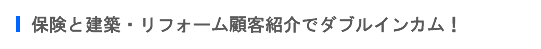 保険と建築・リフォーム顧客紹介でダブルインカム！